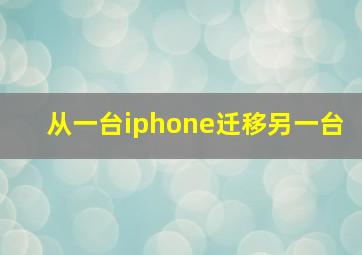 从一台iphone迁移另一台